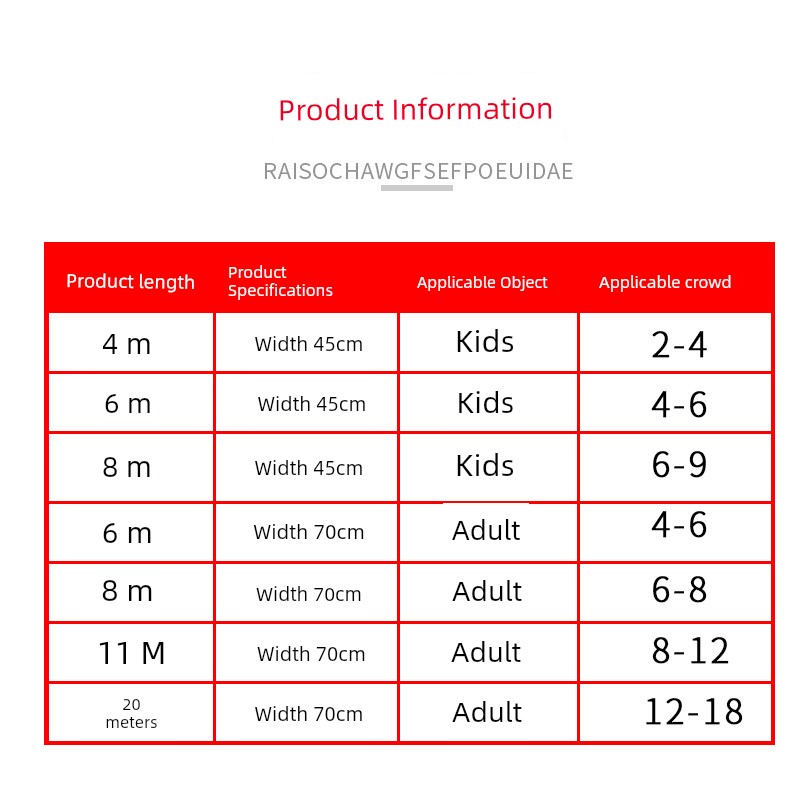 Product Information

RAISOCHAWGFSEFPOEUIDAE

| Product length | Product Specifications | Applicable Object | Applicable crowd |
|---|---|---|---|
| 4 m | Width 45cm | Kids | 2-4 |
| 6 m | Width 45cm | Kids | 4-6 |
| 8 m | Width 45cm | Kids | 6-9 |
| 6 m | Width 70cm | Adult | 4-6 |
| 8 m | Width 70cm | Adult | 6-8 |
| 11 M | Width 70cm | Adult | 8-12 |
| 20 meters | Width 70cm | Adult | 12-18 |